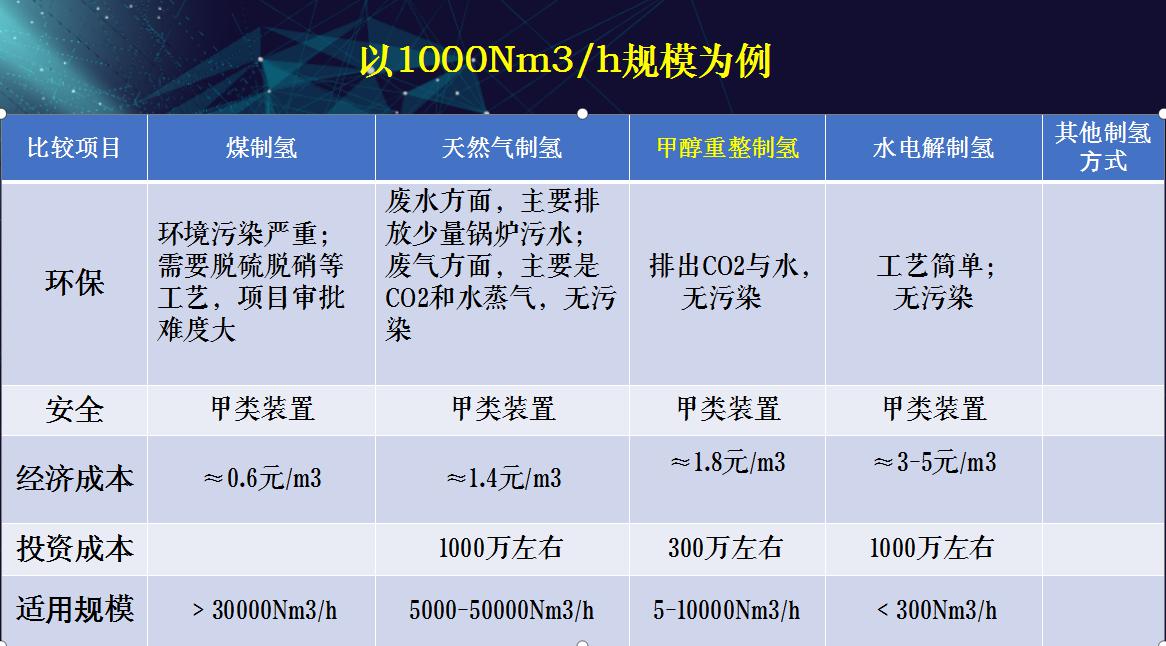 以1000Nm3/h规模为例

| 比较项目 | 煤制氢 | 天然气制氢 | 甲醇重整制氢 | 水电解制氢 | 其他制氢方式 |
|---|---|---|---|---|---|
| 环保 | 环境污染严重；需要脱硫脱硝等工艺，项目审批难度大 | 废水方面，主要排放少量锅炉污水；废气方面，主要是CO2和水蒸气，无污染 | 排出CO2与水，无污染 | 工艺简单；无污染 | |
| 安全 | 甲类装置 | 甲类装置 | 甲类装置 | 甲类装置 | |
| 经济成本 | ≈0.6元/m3 | ≈1.4元/m3 | ≈1.8元/m3 | ≈3-5元/m3 | |
| 投资成本 | | 1000万左右 | 300万左右 | 1000万左右 | |
| 适用规模 | > 30000Nm3/h | 5000-50000Nm3/h | 5-10000Nm3/h | < 300Nm3/h | |